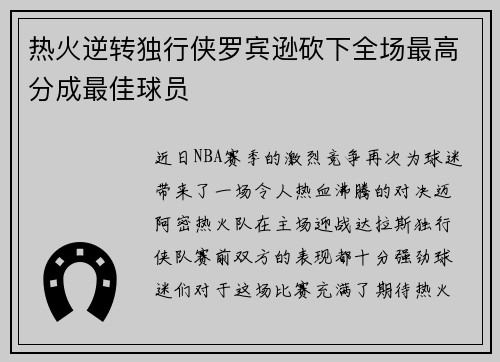 热火逆转独行侠罗宾逊砍下全场最高分成最佳球员

近日NBA赛季的激烈竞争再次为球迷带来了一场令人热血沸腾的对决迈阿密热火队在主场迎战达拉斯独行侠队赛前双方的表现都十分强劲球迷们对于这场比赛充满了期待热火